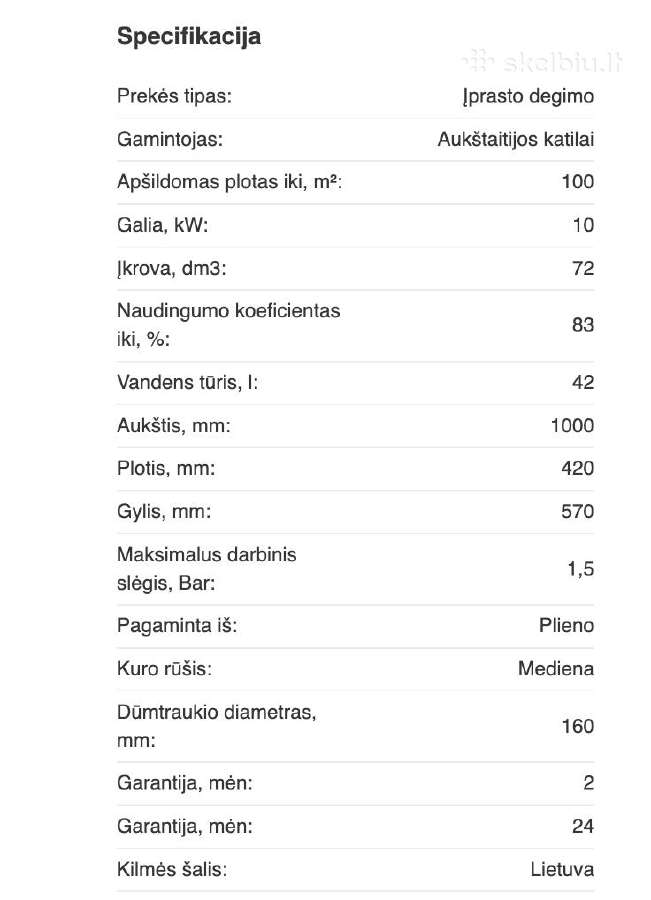 Specifikacija

skelbiu.lt

| | |
|---|---|
| Prekės tipas: | Įprasto degimo |
| Gamintojas: | Aukštaitijos katilai |
| Apšildomas plotas iki, m²: | 100 |
| Galia, kW: | 10 |
| Įkrova, dm3: | 72 |
| Naudingumo koeficientas iki, %: | 83 |
| Vandens tūris, l: | 42 |
| Aukštis, mm: | 1000 |
| Plotis, mm: | 420 |
| Gylis, mm: | 570 |
| Maksimalus darbinis slėgis, Bar: | 1,5 |
| Pagaminta iš: | Plieno |
| Kuro rūšis: | Mediena |
| Dūmtraukio diametras, mm: | 160 |
| Garantija, mėn: | 2 |
| Garantija, mėn: | 24 |
| Kilmės šalis: | Lietuva |